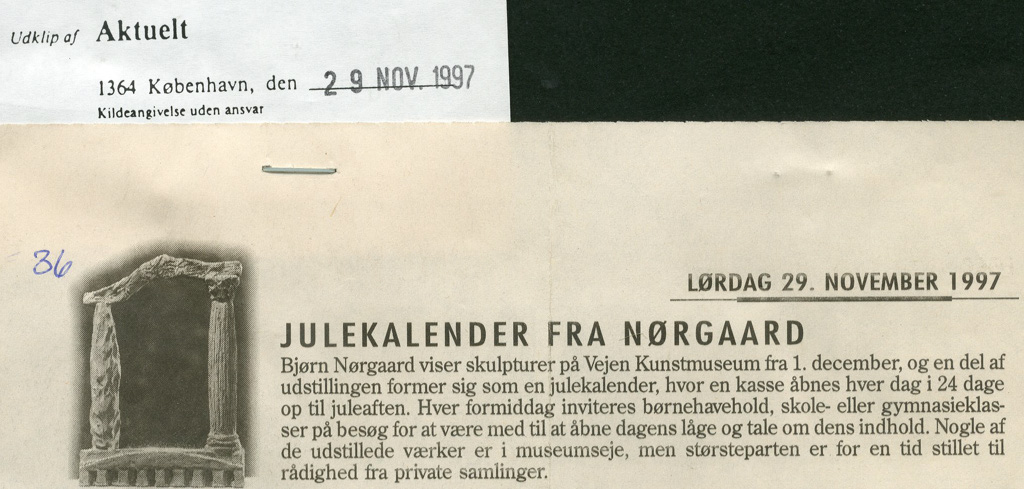 Udklip af Aktuelt

1364 København, den 29 NOV. 1997

Kildeangivelse uden ansvar

36

LØRDAG 29. NOVEMBER 1997

JULEKALENDER FRA NØRGAARD

Bjørn Nørgaard viser skulpturer på Vejen Kunstmuseum fra 1. december, og en del af udstillingen former sig som en julekalender, hvor en kasse åbnes hver dag i 24 dage op til juleaften. Hver formiddag inviteres børnehavehold, skole- eller gymnasieklasser på besøg for at være med til at åbne dagens låge og tale om dens indhold. Nogle af de udstillede værker er i museumseje, men størsteparten er for en tid stillet til rådighed fra private samlinger.